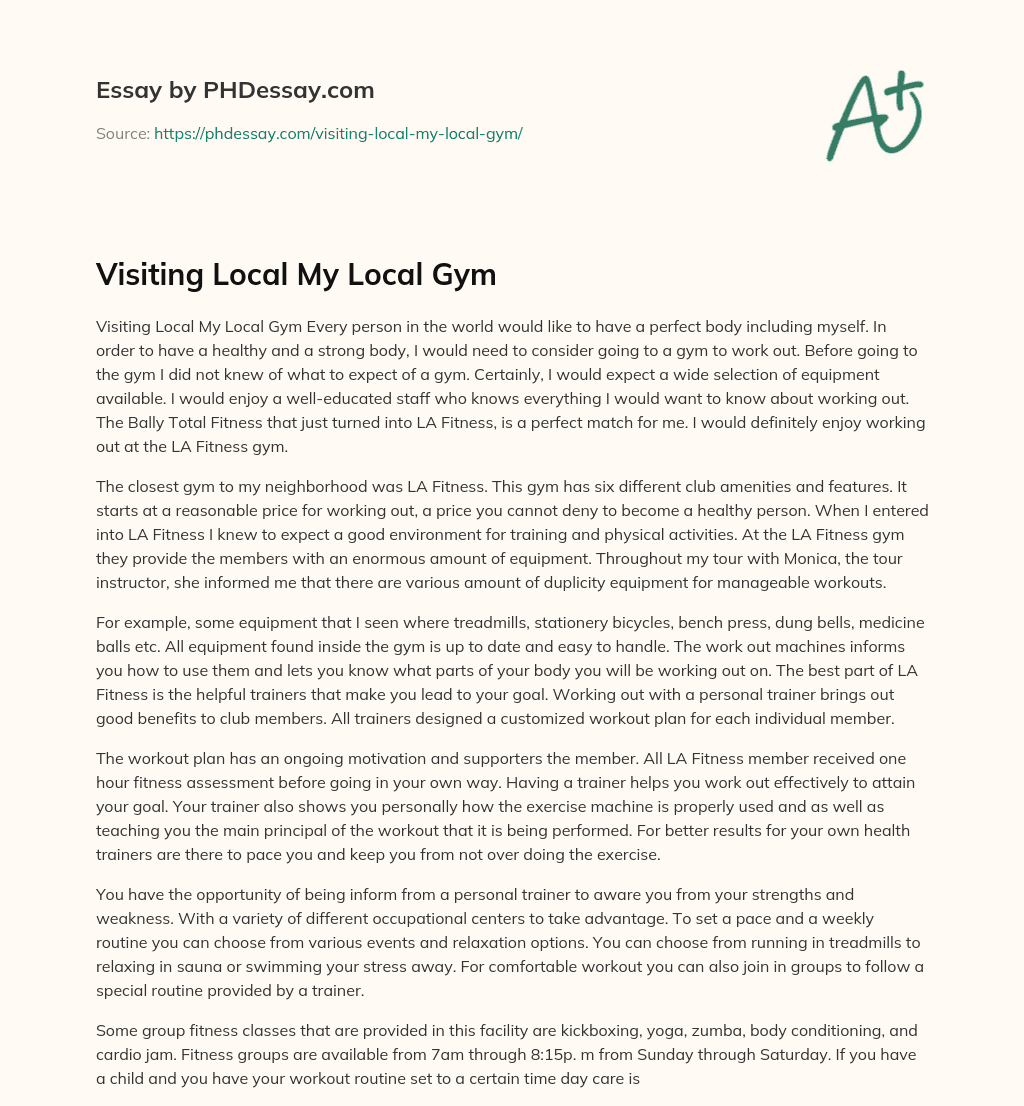 Essay by PHDessay.com

Source: https://phdessay.com/visiting-local-my-local-gym/

A+

Visiting Local My Local Gym

Visiting Local My Local Gym Every person in the world would like to have a perfect body including myself. In order to have a healthy and a strong body, I would need to consider going to a gym to work out. Before going to the gym I did not knew of what to expect of a gym. Certainly, I would expect a wide selection of equipment available. I would enjoy a well-educated staff who knows everything I would want to know about working out. The Bally Total Fitness that just turned into LA Fitness, is a perfect match for me. I would definitely enjoy working out at the LA Fitness gym.

The closest gym to my neighborhood was LA Fitness. This gym has six different club amenities and features. It starts at a reasonable price for working out, a price you cannot deny to become a healthy person. When I entered into LA Fitness I knew to expect a good environment for training and physical activities. At the LA Fitness gym they provide the members with an enormous amount of equipment. Throughout my tour with Monica, the tour instructor, she informed me that there are various amount of duplicity equipment for manageable workouts.

For example, some equipment that I seen where treadmills, stationery bicycles, bench press, dung bells, medicine balls etc. All equipment found inside the gym is up to date and easy to handle. The work out machines informs you how to use them and lets you know what parts of your body you will be working out on. The best part of LA Fitness is the helpful trainers that make you lead to your goal. Working out with a personal trainer brings out good benefits to club members. All trainers designed a customized workout plan for each individual member.

The workout plan has an ongoing motivation and supporters the member. All LA Fitness member received one hour fitness assessment before going in your own way. Having a trainer helps you work out effectively to attain your goal. Your trainer also shows you personally how the exercise machine is properly used and as well as teaching you the main principal of the workout that it is being performed. For better results for your own health trainers are there to pace you and keep you from not over doing the exercise.

You have the opportunity of being inform from a personal trainer to aware you from your strengths and weakness. With a variety of different occupational centers to take advantage. To set a pace and a weekly routine you can choose from various events and relaxation options. You can choose from running in treadmills to relaxing in sauna or swimming your stress away. For comfortable workout you can also join in groups to follow a special routine provided by a trainer.

Some group fitness classes that are provided in this facility are kickboxing, yoga, zumba, body conditioning, and cardio jam. Fitness groups are available from 7am through 8:15p. m from Sunday through Saturday. If you have a child and you have your workout routine set to a certain time day care is